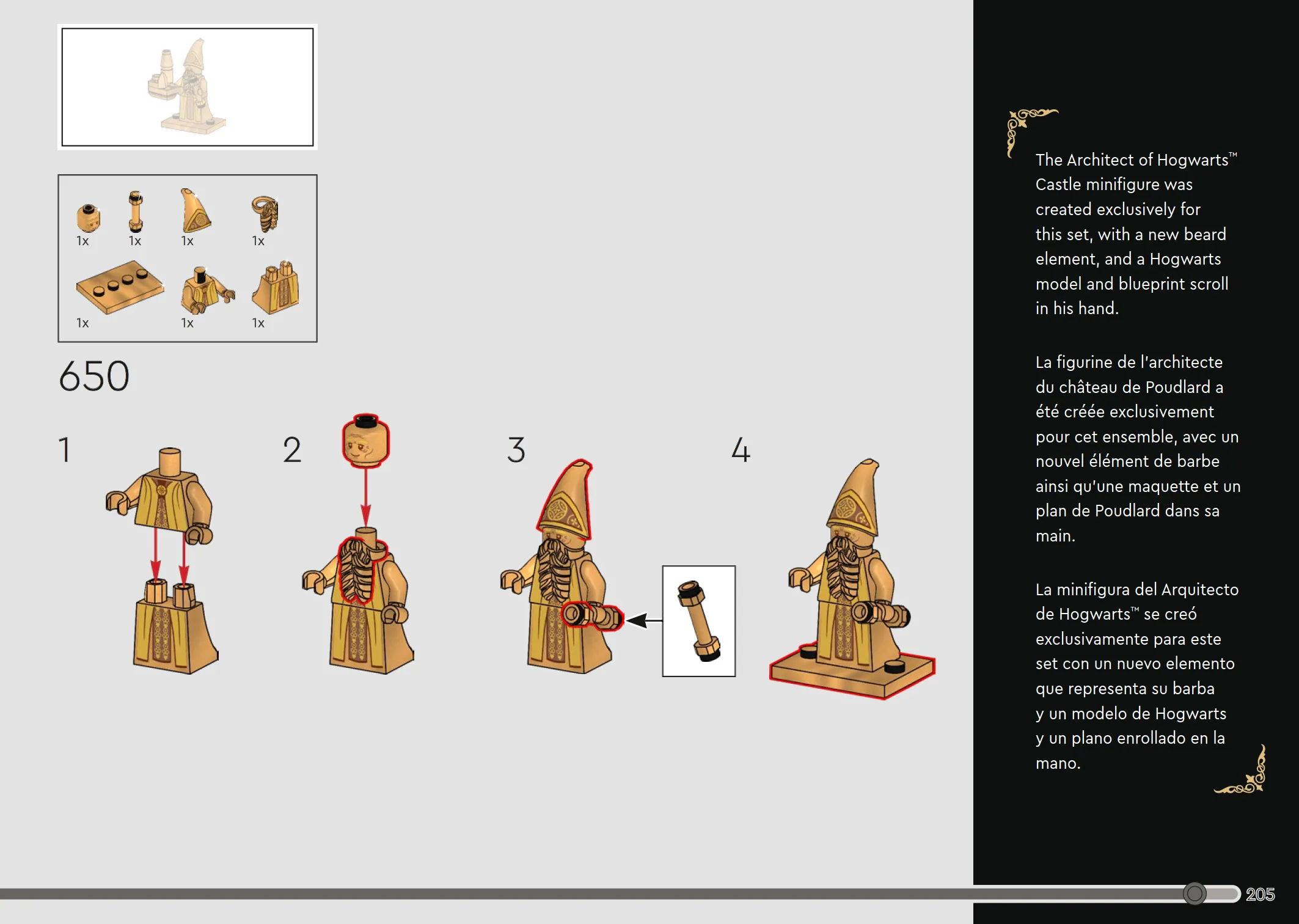 1x 1x 1x 1x

1x 1x 1x

650

1

2

3

4

The Architect of Hogwarts™ Castle minifigure was created exclusively for this set, with a new beard element, and a Hogwarts model and blueprint scroll in his hand.

La figurine de l'architecte du château de Poudlard a été créée exclusivement pour cet ensemble, avec un nouvel élément de barbe ainsi qu'une maquette et un plan de Poudlard dans sa main.

La minifigura del Arquitecto de Hogwarts™ se creó exclusivamente para este set con un nuevo elemento que representa su barba y un modelo de Hogwarts y un plano enrollado en la mano.

205